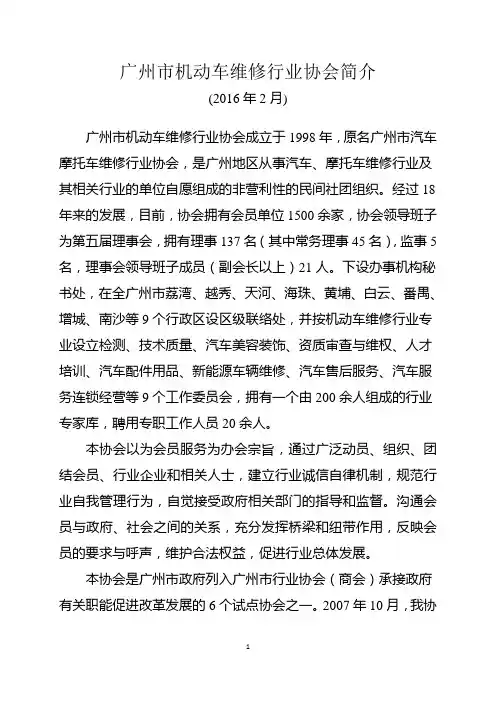 广州市机动车维修行业协会简介
(2016 年 2 月)

广州市机动车维修行业协会成立于 1998 年，原名广州市汽车摩托车维修行业协会，是广州地区从事汽车、摩托车维修行业及其相关行业的单位自愿组成的非营利性的民间社团组织。经过 18 年来的发展，目前，协会拥有会员单位 1500 余家，协会领导班子为第五届理事会，拥有理事 137 名（其中常务理事 45 名），监事 5 名，理事会领导班子成员（副会长以上）21 人。下设办事机构秘书处，在全广州市荔湾、越秀、天河、海珠、黄埔、白云、番禺、增城、南沙等 9 个行政区设区级联络处，并按机动车维修行业专业设立检测、技术质量、汽车美容装饰、资质审查与维权、人才培训、汽车配件用品、新能源车辆维修、汽车售后服务、汽车服务连锁经营等 9 个工作委员会，拥有一个由 200 余人组成的行业专家库，聘用专职工作人员 20 余人。

本协会以为会员服务为办会宗旨，通过广泛动员、组织、团结会员、行业企业和相关人士，建立行业诚信自律机制，规范行业自我管理行为，自觉接受政府相关部门的指导和监督。沟通会员与政府、社会之间的关系，充分发挥桥梁和纽带作用，反映会员的要求与呼声，维护合法权益，促进行业总体发展。

本协会是广州市政府列入广州市行业协会（商会）承接政府有关职能促进改革发展的 6 个试点协会之一。2007 年 10 月，我协

1